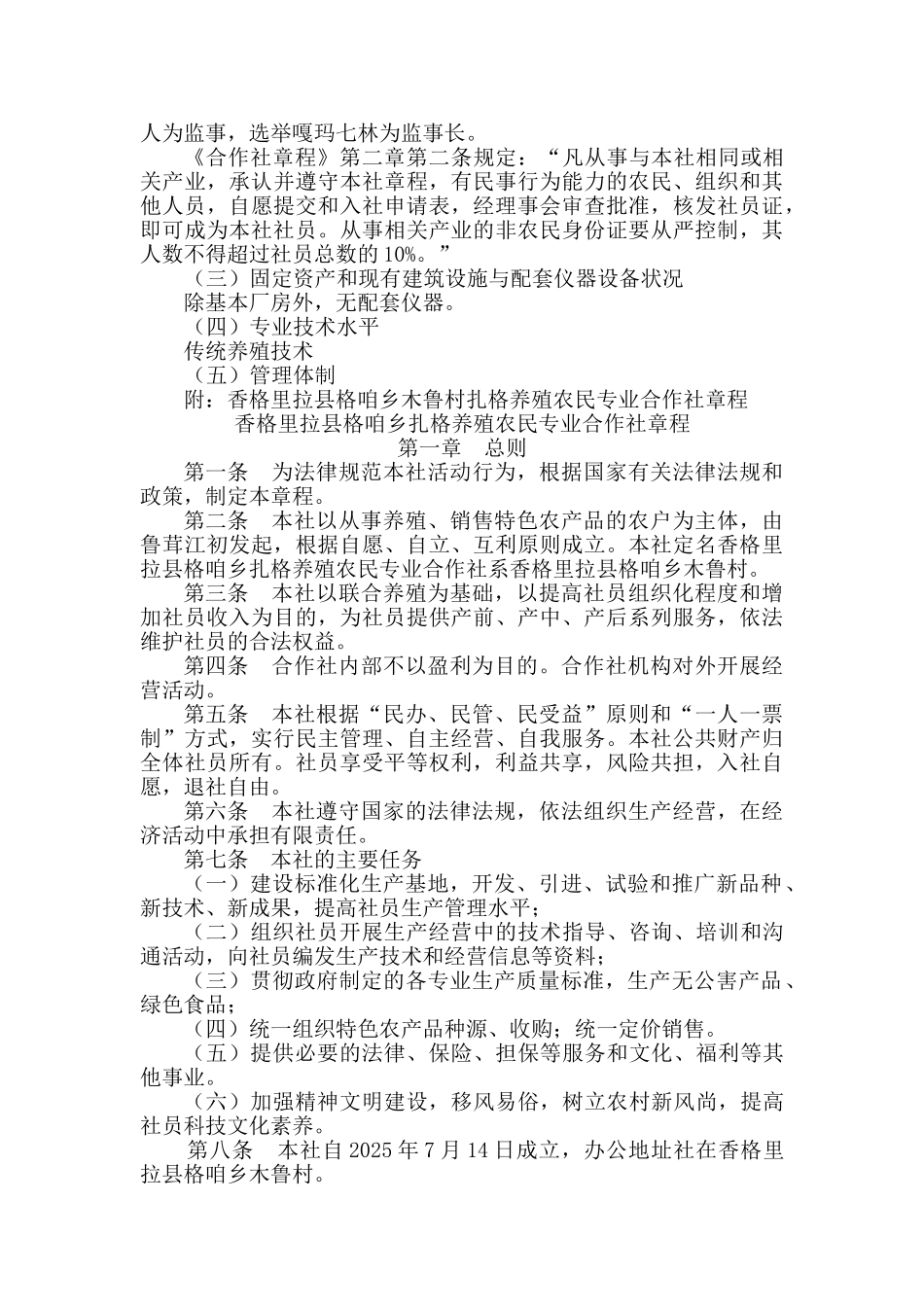 人为监事，选举嘎玛七林为监事长。

《合作社章程》第二章第二条规定：“凡从事与本社相同或相关产业，承认并遵守本社章程，有民事行为能力的农民、组织和其他人员，自愿提交和入社申请表，经理事会审查批准，核发社员证，即可成为本社社员。从事相关产业的非农民身份证要从严控制，其人数不得超过社员总数的10%。”

（三）固定资产和现有建筑设施与配套仪器设备状况

除基本厂房外，无配套仪器。

（四）专业技术水平

传统养殖技术

（五）管理体制

附：香格里拉县格咱乡木鲁村扎格养殖农民专业合作社章程

香格里拉县格咱乡扎格养殖农民专业合作社章程

第一章　总则

第一条　为法律规范本社活动行为，根据国家有关法律法规和政策，制定本章程。

第二条　本社以从事养殖、销售特色农产品的农户为主体，由鲁茸江初发起，根据自愿、自立、互利原则成立。本社定名香格里拉县格咱乡扎格养殖农民专业合作社系香格里拉县格咱乡木鲁村。

第三条　本社以联合养殖为基础，以提高社员组织化程度和增加社员收入为目的，为社员提供产前、产中、产后系列服务，依法维护社员的合法权益。

第四条　合作社内部不以盈利为目的。合作社机构对外开展经营活动。

第五条　本社根据“民办、民管、民受益”原则和“一人一票制”方式，实行民主管理、自主经营、自我服务。本社公共财产归全体社员所有。社员享受平等权利，利益共享，风险共担，入社自愿，退社自由。

第六条　本社遵守国家的法律法规，依法组织生产经营，在经济活动中承担有限责任。

第七条　本社的主要任务

（一）建设标准化生产基地，开发、引进、试验和推广新品种、新技术、新成果，提高社员生产管理水平；

（二）组织社员开展生产经营中的技术指导、咨询、培训和沟通活动，向社员编发生产技术和经营信息等资料；

（三）贯彻政府制定的各专业生产质量标准，生产无公害产品、绿色食品；

（四）统一组织特色农产品种源、收购；统一定价销售。

（五）提供必要的法律、保险、担保等服务和文化、福利等其他事业。

（六）加强精神文明建设，移风易俗，树立农村新风尚，提高社员科技文化素养。

第八条　本社自2025年7月14日成立，办公地址社在香格里拉县格咱乡木鲁村。